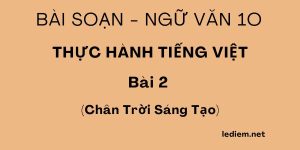 BÀI SOẠN - NGỮ VĂN 10

THỰC HÀNH TIẾNG VIỆT

Bài 2

(Chân Trời Sáng Tạo)

lediem.net